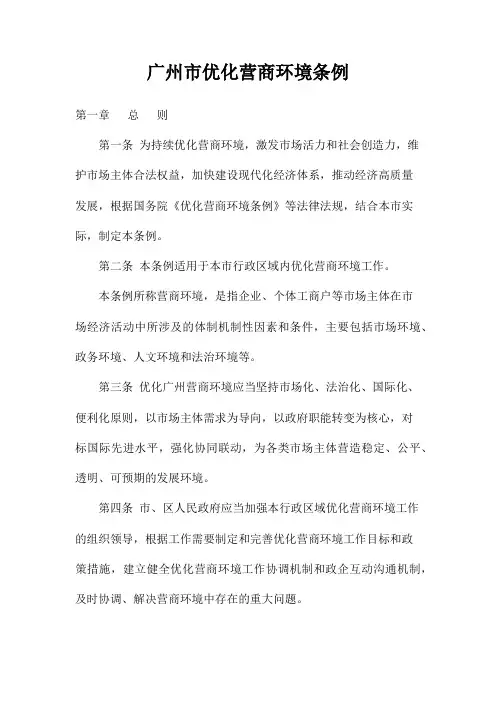 广州市优化营商环境条例

第一章　总　则

第一条 为持续优化营商环境，激发市场活力和社会创造力，维护市场主体合法权益，加快建设现代化经济体系，推动经济高质量发展，根据国务院《优化营商环境条例》等法律法规，结合本市实际，制定本条例。

第二条 本条例适用于本市行政区域内优化营商环境工作。

本条例所称营商环境，是指企业、个体工商户等市场主体在市场经济活动中所涉及的体制机制性因素和条件，主要包括市场环境、政务环境、人文环境和法治环境等。

第三条 优化广州营商环境应当坚持市场化、法治化、国际化、便利化原则，以市场主体需求为导向，以政府职能转变为核心，对标国际先进水平，强化协同联动，为各类市场主体营造稳定、公平、透明、可预期的发展环境。

第四条 市、区人民政府应当加强本行政区域优化营商环境工作的组织领导，根据工作需要制定和完善优化营商环境工作目标和政策措施，建立健全优化营商环境工作协调机制和政企互动沟通机制，及时协调、解决营商环境中存在的重大问题。